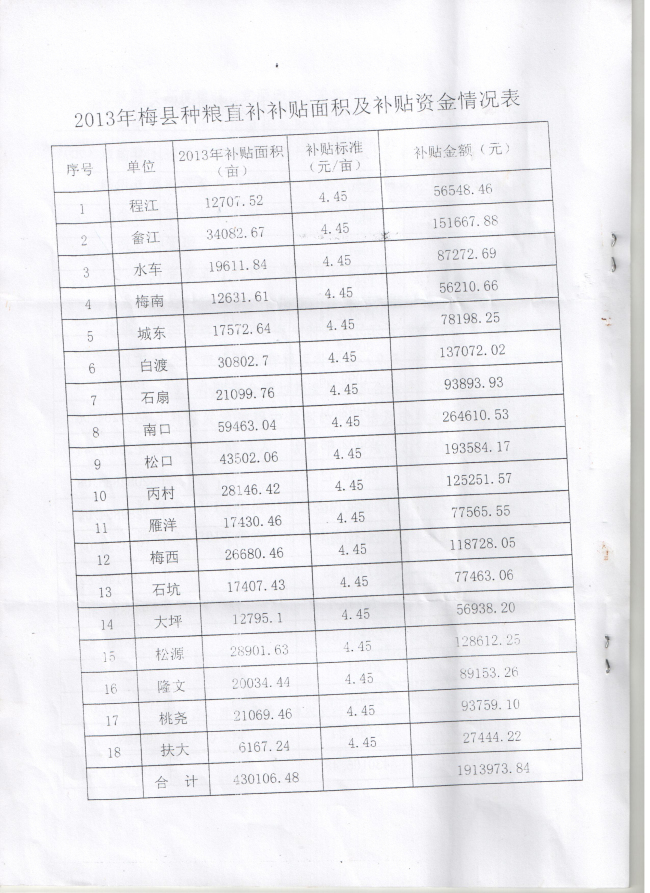 2013年梅县种粮直补补贴面积及补贴资金情况表

| 序号 | 单位 | 2013年补贴面积（亩） | 补贴标准（元/亩） | 补贴金额（元） |
|---|---|---|---|---|
| 1 | 程江 | 12707.52 | 4.45 | 56548.46 |
| 2 | 畲江 | 34082.67 | 4.45 | 151667.88 |
| 3 | 水车 | 19611.84 | 4.45 | 87272.69 |
| 4 | 梅南 | 12631.61 | 4.45 | 56210.66 |
| 5 | 城东 | 17572.64 | 4.45 | 78198.25 |
| 6 | 白渡 | 30802.7 | 4.45 | 137072.02 |
| 7 | 石扇 | 21099.76 | 4.45 | 93893.93 |
| 8 | 南口 | 59463.04 | 4.45 | 264610.53 |
| 9 | 松口 | 43502.06 | 4.45 | 193584.17 |
| 10 | 丙村 | 28146.42 | 4.45 | 125251.57 |
| 11 | 雁洋 | 17430.46 | 4.45 | 77565.55 |
| 12 | 梅西 | 26680.46 | 4.45 | 118728.05 |
| 13 | 石坑 | 17407.43 | 4.45 | 77463.06 |
| 14 | 大坪 | 12795.1 | 4.45 | 56938.20 |
| 15 | 松源 | 28901.63 | 4.45 | 128612.25 |
| 16 | 隆文 | 20034.44 | 4.45 | 89153.26 |
| 17 | 桃尧 | 21069.46 | 4.45 | 93759.10 |
| 18 | 扶大 | 6167.24 | 4.45 | 27444.22 |
|  | 合　计 | 430106.48 |  | 1913973.84 |